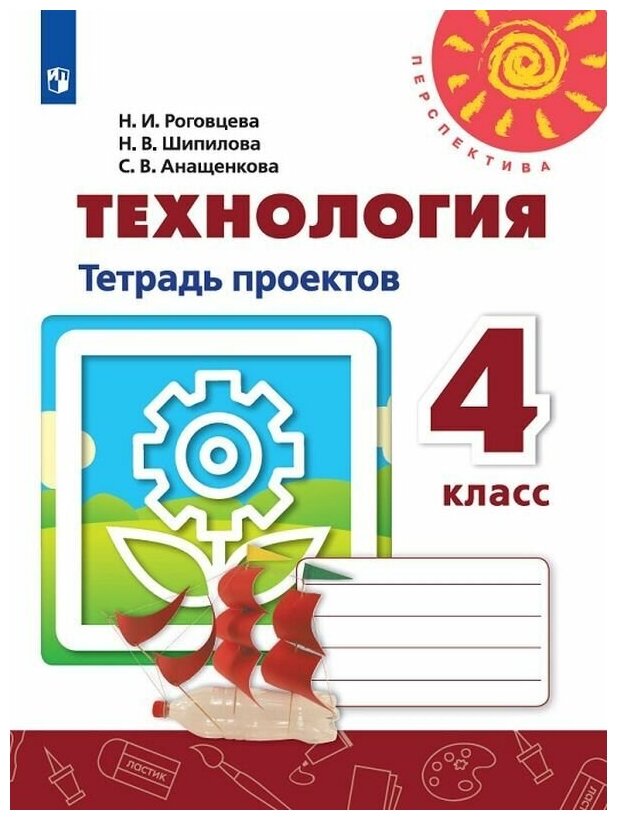 ПЕРСПЕКТИВА

Н. И. Роговцева
Н. В. Шипилова
С. В. Анащенкова

ТЕХНОЛОГИЯ
Тетрадь проектов

4
класс

ЛАСТИК